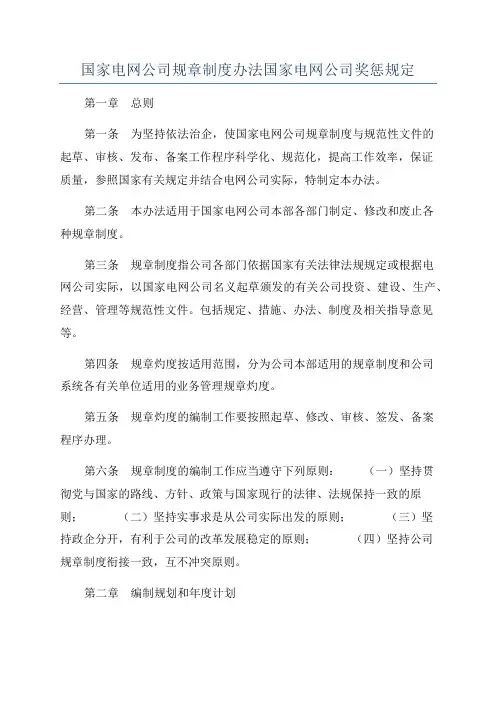 国家电网公司规章制度办法国家电网公司奖惩规定

第一章　总则

第一条　为坚持依法治企，使国家电网公司规章制度与规范性文件的起草、审核、发布、备案工作程序科学化、规范化，提高工作效率，保证质量，参照国家有关规定并结合电网公司实际，特制定本办法。

第二条　本办法适用于国家电网公司本部各部门制定、修改和废止各种规章制度。

第三条　规章制度指公司各部门依据国家有关法律法规规定或根据电网公司实际，以国家电网公司名义起草颁发的有关公司投资、建设、生产、经营、管理等规范性文件。包括规定、措施、办法、制度及相关指导意见等。

第四条　规章灼度按适用范围，分为公司本部适用的规章制度和公司系统各有关单位适用的业务管理规章灼度。

第五条　规章灼度的编制工作要按照起草、修改、审核、签发、备案程序办理。

第六条　规章制度的编制工作应当遵守下列原则：　（一）坚持贯彻党与国家的路线、方针、政策与国家现行的法律、法规保持一致的原则；　（二）坚持实事求是从公司实际出发的原则；　（三）坚持政企分开，有利于公司的改革发展稳定的原则；　（四）坚持公司规章制度衔接一致，互不冲突原则。

第二章　编制规划和年度计划